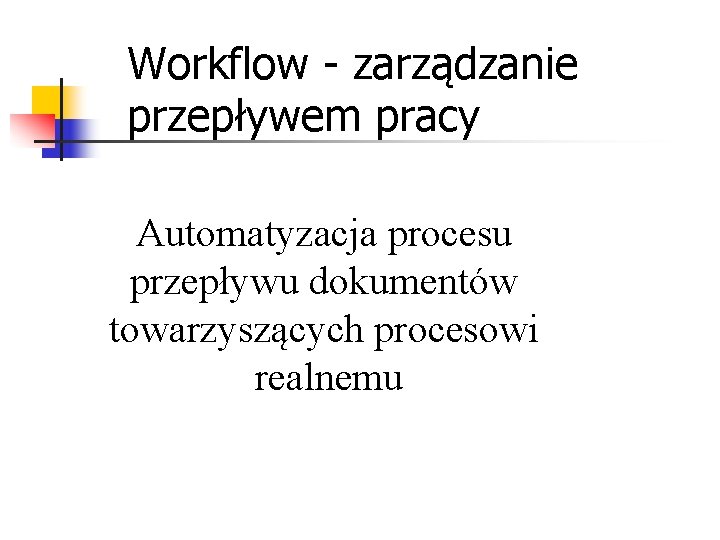 Workflow - zarządzanie przepływem pracy

Automatyzacja procesu przepływu dokumentów towarzyszących procesowi realnemu